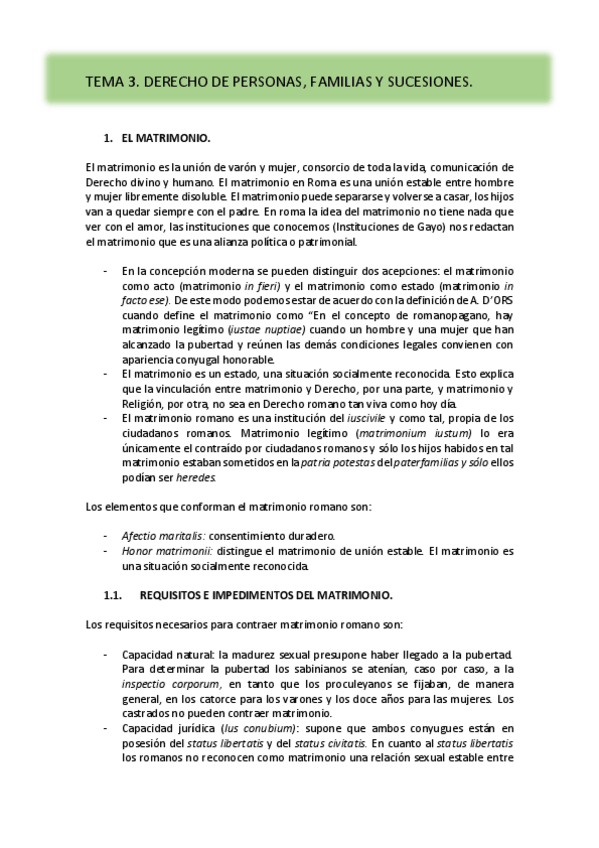 TEMA 3. DERECHO DE PERSONAS, FAMILIAS Y SUCESIONES.

1. EL MATRIMONIO.

El matrimonio es la unión de varón y mujer, consorcio de toda la vida, comunicación de Derecho divino y humano. El matrimonio en Roma es una unión estable entre hombre y mujer libremente disoluble. El matrimonio puede separarse y volverse a casar, los hijos van a quedar siempre con el padre. En roma la idea del matrimonio no tiene nada que ver con el amor, las instituciones que conocemos (Instituciones de Gayo) nos redactan el matrimonio que es una alianza política o patrimonial.

- En la concepción moderna se pueden distinguir dos acepciones: el matrimonio como acto (matrimonio in fieri) y el matrimonio como estado (matrimonio in facto ese). De este modo podemos estar de acuerdo con la definición de A. D'ORS cuando define el matrimonio como "En el concepto de romanopagano, hay matrimonio legítimo (iustae nuptiae) cuando un hombre y una mujer que han alcanzado la pubertad y reúnen las demás condiciones legales convienen con apariencia conyugal honorable.
- El matrimonio es un estado, una situación socialmente reconocida. Esto explica que la vinculación entre matrimonio y Derecho, por una parte, y matrimonio y Religión, por otra, no sea en Derecho romano tan viva como hoy día.
- El matrimonio romano es una institución del iuscivile y como tal, propia de los ciudadanos romanos. Matrimonio legítimo (matrimonium iustum) lo era únicamente el contraído por ciudadanos romanos y sólo los hijos habidos en tal matrimonio estaban sometidos en la patria potestas del paterfamilias y sólo ellos podían ser heredes.

Los elementos que conforman el matrimonio romano son:

- Afectio maritalis: consentimiento duradero.
- Honor matrimonii: distingue el matrimonio de unión estable. El matrimonio es una situación socialmente reconocida.

1.1. REQUISITOS E IMPEDIMENTOS DEL MATRIMONIO.

Los requisitos necesarios para contraer matrimonio romano son:

- Capacidad natural: la madurez sexual presupone haber llegado a la pubertad. Para determinar la pubertad los sabinianos se atenían, caso por caso, a la inspectio corporum, en tanto que los proculeyanos se fijaban, de manera general, en los catorce para los varones y los doce años para las mujeres. Los castrados no pueden contraer matrimonio.
- Capacidad jurídica (Ius conubium): supone que ambos conyugues están en posesión del status libertatis y del status civitatis. En cuanto al status libertatis los romanos no reconocen como matrimonio una relación sexual estable entre